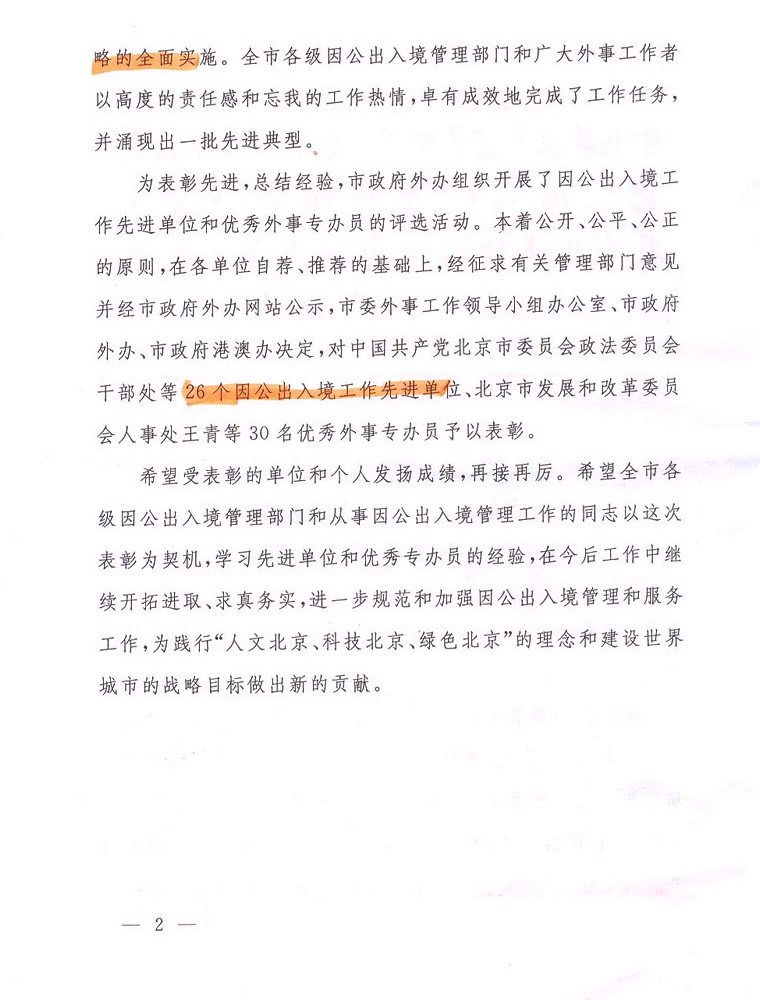 略的全面实施。全市各级因公出入境管理部门和广大外事工作者以高度的责任感和忘我的工作热情，卓有成效地完成了工作任务，并涌现出一批先进典型。

为表彰先进，总结经验，市政府外办组织开展了因公出入境工作先进单位和优秀外事专办员的评选活动。本着公开、公平、公正的原则，在各单位自荐、推荐的基础上，经征求有关管理部门意见并经市政府外办网站公示，市委外事工作领导小组办公室、市政府外办、市政府港澳办决定，对中国共产党北京市委员会政法委员会干部处等26个因公出入境工作先进单位、北京市发展和改革委员会人事处王青等30名优秀外事专办员予以表彰。

希望受表彰的单位和个人发扬成绩，再接再厉。希望全市各级因公出入境管理部门和从事因公出入境管理工作的同志以这次表彰为契机，学习先进单位和优秀专办员的经验，在今后工作中继续开拓进取、求真务实，进一步规范和加强因公出入境管理和服务工作，为践行“人文北京、科技北京、绿色北京”的理念和建设世界城市的战略目标做出新的贡献。

— 2 —